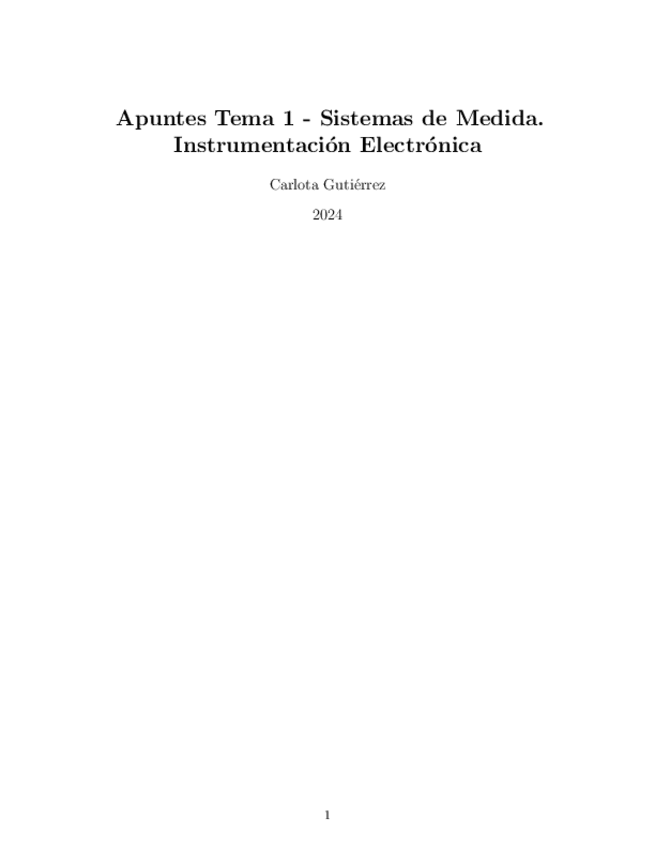 Apuntes Tema 1 - Sistemas de Medida.
Instrumentación Electrónica

Carlota Gutiérrez

2024

1